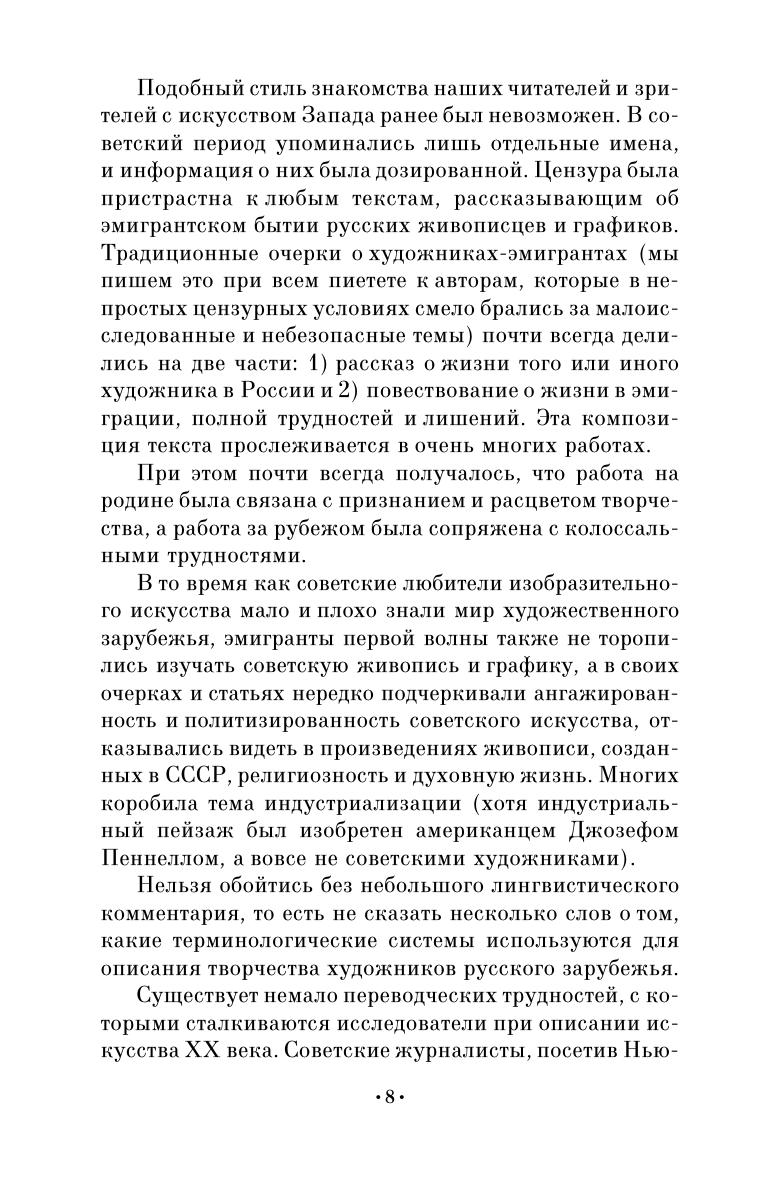 Подобный стиль знакомства наших читателей и зрителей с искусством Запада ранее был невозможен. В советский период упоминались лишь отдельные имена, и информация о них была дозированной. Цензура была пристрастна к любым текстам, рассказывающим об эмигрантском бытии русских живописцев и графиков. Традиционные очерки о художниках-эмигрантах (мы пишем это при всем пиетете к авторам, которые в непростых цензурных условиях смело брались за малоисследованные и небезопасные темы) почти всегда делились на две части: 1) рассказ о жизни того или иного художника в России и 2) повествование о жизни в эмиграции, полной трудностей и лишений. Эта композиция текста прослеживается в очень многих работах.

При этом почти всегда получалось, что работа на родине была связана с признанием и расцветом творчества, а работа за рубежом была сопряжена с колоссальными трудностями.

В то время как советские любители изобразительного искусства мало и плохо знали мир художественного зарубежья, эмигранты первой волны также не торопились изучать советскую живопись и графику, а в своих очерках и статьях нередко подчеркивали ангажированность и политизированность советского искусства, отказывались видеть в произведениях живописи, созданных в СССР, религиозность и духовную жизнь. Многих коробила тема индустриализации (хотя индустриальный пейзаж был изобретен американцем Джозефом Пеннеллом, а вовсе не советскими художниками).

Нельзя обойтись без небольшого лингвистического комментария, то есть не сказать несколько слов о том, какие терминологические системы используются для описания творчества художников русского зарубежья.

Существует немало переводческих трудностей, с которыми сталкиваются исследователи при описании искусства XX века. Советские журналисты, посетив Нью-

•8•